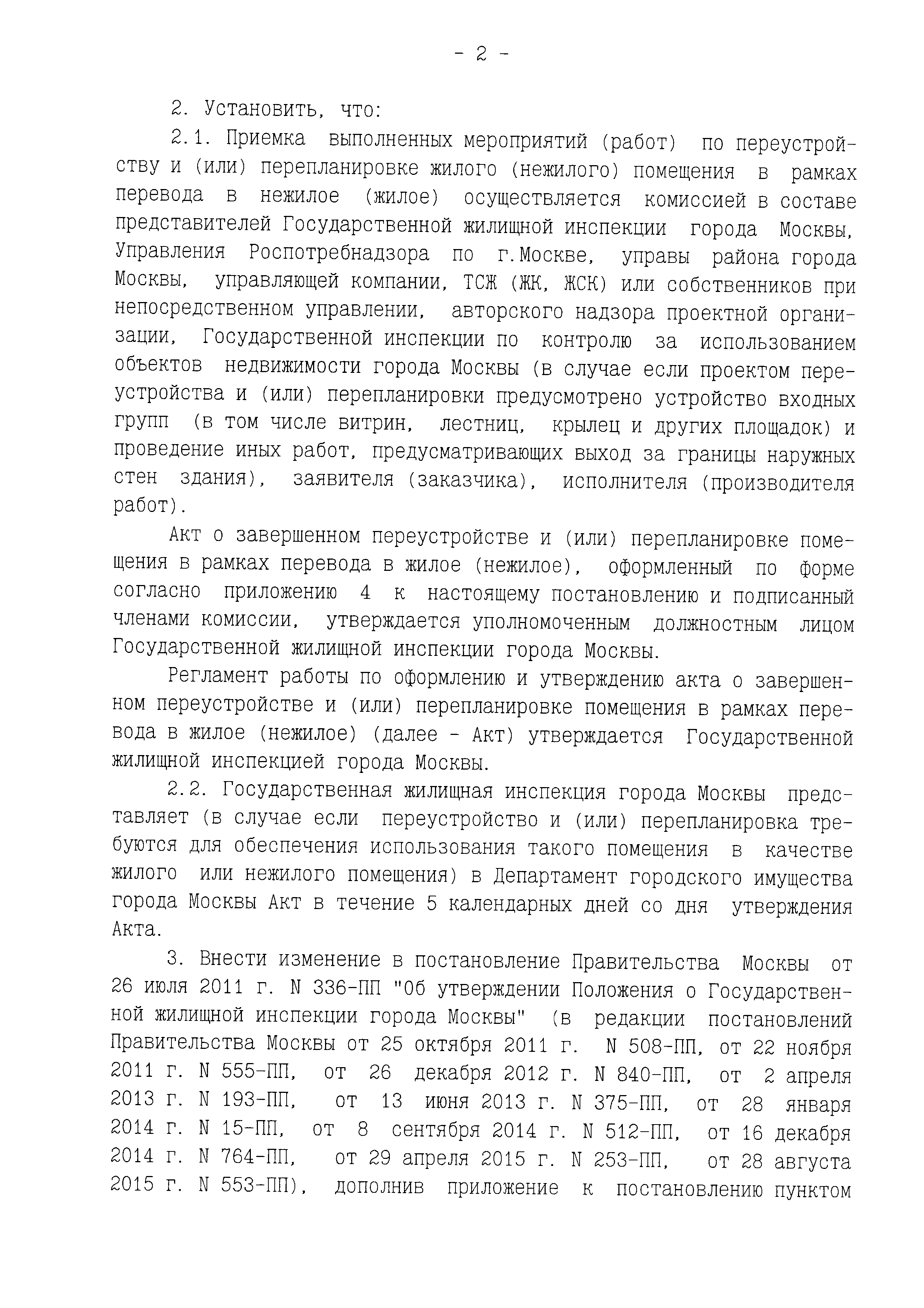 - 2 -

2. Установить, что:

2.1. Приемка выполненных мероприятий (работ) по переустройству и (или) перепланировке жилого (нежилого) помещения в рамках перевода в нежилое (жилое) осуществляется комиссией в составе представителей Государственной жилищной инспекции города Москвы, Управления Роспотребнадзора по г.Москве, управы района города Москвы, управляющей компании, ТСЖ (ЖК, ЖСК) или собственников при непосредственном управлении, авторского надзора проектной организации, Государственной инспекции по контролю за использованием объектов недвижимости города Москвы (в случае если проектом переустройства и (или) перепланировки предусмотрено устройство входных групп (в том числе витрин, лестниц, крылец и других площадок) и проведение иных работ, предусматривающих выход за границы наружных стен здания), заявителя (заказчика), исполнителя (производителя работ).

Акт о завершенном переустройстве и (или) перепланировке помещения в рамках перевода в жилое (нежилое), оформленный по форме согласно приложению 4 к настоящему постановлению и подписанный членами комиссии, утверждается уполномоченным должностным лицом Государственной жилищной инспекции города Москвы.

Регламент работы по оформлению и утверждению акта о завершенном переустройстве и (или) перепланировке помещения в рамках перевода в жилое (нежилое) (далее - Акт) утверждается Государственной жилищной инспекцией города Москвы.

2.2. Государственная жилищная инспекция города Москвы представляет (в случае если переустройство и (или) перепланировка требуются для обеспечения использования такого помещения в качестве жилого или нежилого помещения) в Департамент городского имущества города Москвы Акт в течение 5 календарных дней со дня утверждения Акта.

3. Внести изменение в постановление Правительства Москвы от 26 июля 2011 г. N 336-ПП "Об утверждении Положения о Государственной жилищной инспекции города Москвы" (в редакции постановлений Правительства Москвы от 25 октября 2011 г. N 508-ПП, от 22 ноября 2011 г. N 555-ПП, от 26 декабря 2012 г. N 840-ПП, от 2 апреля 2013 г. N 193-ПП, от 13 июня 2013 г. N 375-ПП, от 28 января 2014 г. N 15-ПП, от 8 сентября 2014 г. N 512-ПП, от 16 декабря 2014 г. N 764-ПП, от 29 апреля 2015 г. N 253-ПП, от 28 августа 2015 г. N 553-ПП), дополнив приложение к постановлению пунктом